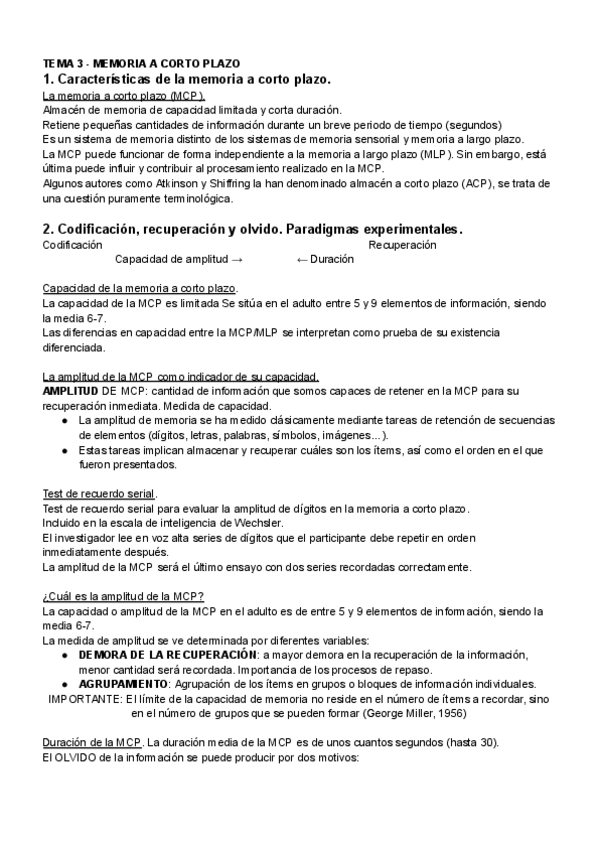 TEMA 3 - MEMORIA A CORTO PLAZO

1. Características de la memoria a corto plazo.

La memoria a corto plazo (MCP).

Almacén de memoria de capacidad limitada y corta duración.
Retiene pequeñas cantidades de información durante un breve periodo de tiempo (segundos)
Es un sistema de memoria distinto de los sistemas de memoria sensorial y memoria a largo plazo.
La MCP puede funcionar de forma independiente a la memoria a largo plazo (MLP). Sin embargo, está última puede influir y contribuir al procesamiento realizado en la MCP.
Algunos autores como Atkinson y Shiffring la han denominado almacén a corto plazo (ACP), se trata de una cuestión puramente terminológica.

2. Codificación, recuperación y olvido. Paradigmas experimentales.

Codificación Recuperación
Capacidad de amplitud → ← Duración

Capacidad de la memoria a corto plazo.
La capacidad de la MCP es limitada Se sitúa en el adulto entre 5 y 9 elementos de información, siendo la media 6-7.
Las diferencias en capacidad entre la MCP/MLP se interpretan como prueba de su existencia diferenciada.

La amplitud de la MCP como indicador de su capacidad.
AMPLITUD DE MCP: cantidad de información que somos capaces de retener en la MCP para su recuperación inmediata. Medida de capacidad.
● La amplitud de memoria se ha medido clásicamente mediante tareas de retención de secuencias de elementos (dígitos, letras, palabras, símbolos, imágenes...).
● Estas tareas implican almacenar y recuperar cuáles son los ítems, así como el orden en el que fueron presentados.

Test de recuerdo serial.
Test de recuerdo serial para evaluar la amplitud de dígitos en la memoria a corto plazo.
Incluido en la escala de inteligencia de Wechsler.
El investigador lee en voz alta series de dígitos que el participante debe repetir en orden inmediatamente después.
La amplitud de la MCP será el último ensayo con dos series recordadas correctamente.

¿Cuál es la amplitud de la MCP?
La capacidad o amplitud de la MCP en el adulto es de entre 5 y 9 elementos de información, siendo la media 6-7.
La medida de amplitud se ve determinada por diferentes variables:
● DEMORA DE LA RECUPERACIÓN: a mayor demora en la recuperación de la información, menor cantidad será recordada. Importancia de los procesos de repaso.
● AGRUPAMIENTO: Agrupación de los ítems en grupos o bloques de información individuales.
IMPORTANTE: El límite de la capacidad de memoria no reside en el número de ítems a recordar, sino en el número de grupos que se pueden formar (George Miller, 1956)

Duración de la MCP. La duración media de la MCP es de unos cuantos segundos (hasta 30).
El OLVIDO de la información se puede producir por dos motivos: